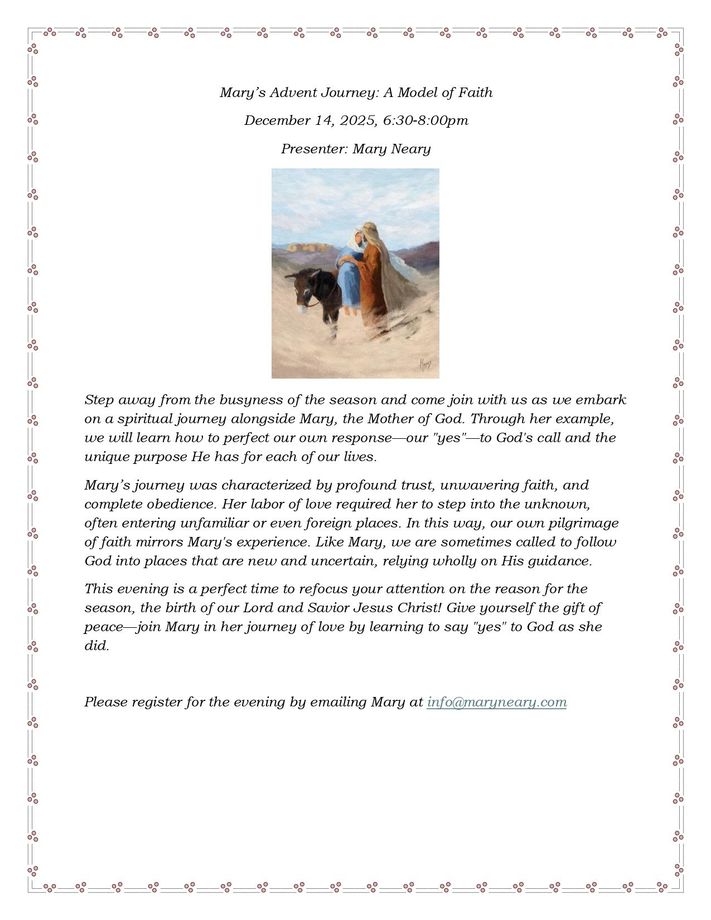 Mary's Advent Journey: A Model of Faith

December 14, 2025, 6:30-8:00pm

Presenter: Mary Neary

Step away from the busyness of the season and come join with us as we embark on a spiritual journey alongside Mary, the Mother of God. Through her example, we will learn how to perfect our own response—our "yes"—to God's call and the unique purpose He has for each of our lives.

Mary's journey was characterized by profound trust, unwavering faith, and complete obedience. Her labor of love required her to step into the unknown, often entering unfamiliar or even foreign places. In this way, our own pilgrimage of faith mirrors Mary's experience. Like Mary, we are sometimes called to follow God into places that are new and uncertain, relying wholly on His guidance.

This evening is a perfect time to refocus your attention on the reason for the season, the birth of our Lord and Savior Jesus Christ! Give yourself the gift of peace—join Mary in her journey of love by learning to say "yes" to God as she did.

Please register for the evening by emailing Mary at info@maryneary.com